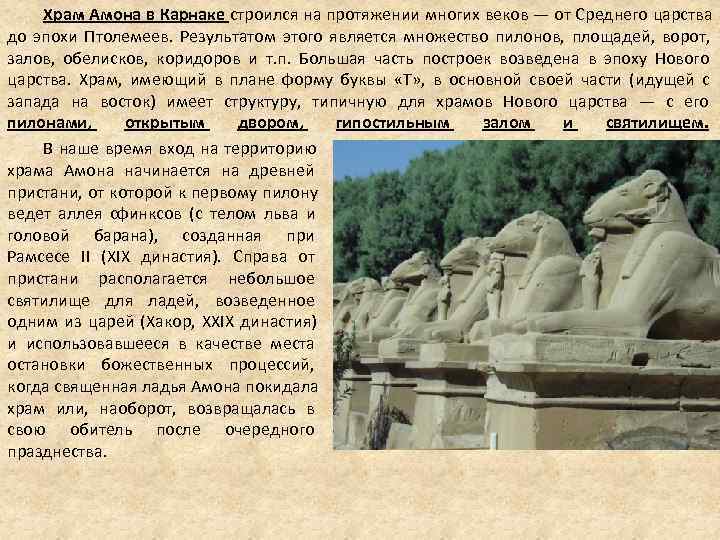 Храм Амона в Карнаке строился на протяжении многих веков — от Среднего царства до эпохи Птолемеев. Результатом этого является множество пилонов, площадей, ворот, залов, обелисков, коридоров и т.п. Большая часть построек возведена в эпоху Нового царства. Храм, имеющий в плане форму буквы «Т», в основной своей части (идущей с запада на восток) имеет структуру, типичную для храмов Нового царства — с его пилонами, открытым двором, гипостильным залом и святилищем.

В наше время вход на территорию храма Амона начинается на древней пристани, от которой к первому пилону ведет аллея сфинксов (с телом льва и головой барана), созданная при Рамсесе II (XIX династия). Справа от пристани располагается небольшое святилище для ладей, возведенное одним из царей (Хакор, XXIX династия) и использовавшееся в качестве места остановки божественных процессий, когда священная ладья Амона покидала храм или, наоборот, возвращалась в свою обитель после очередного празднества.